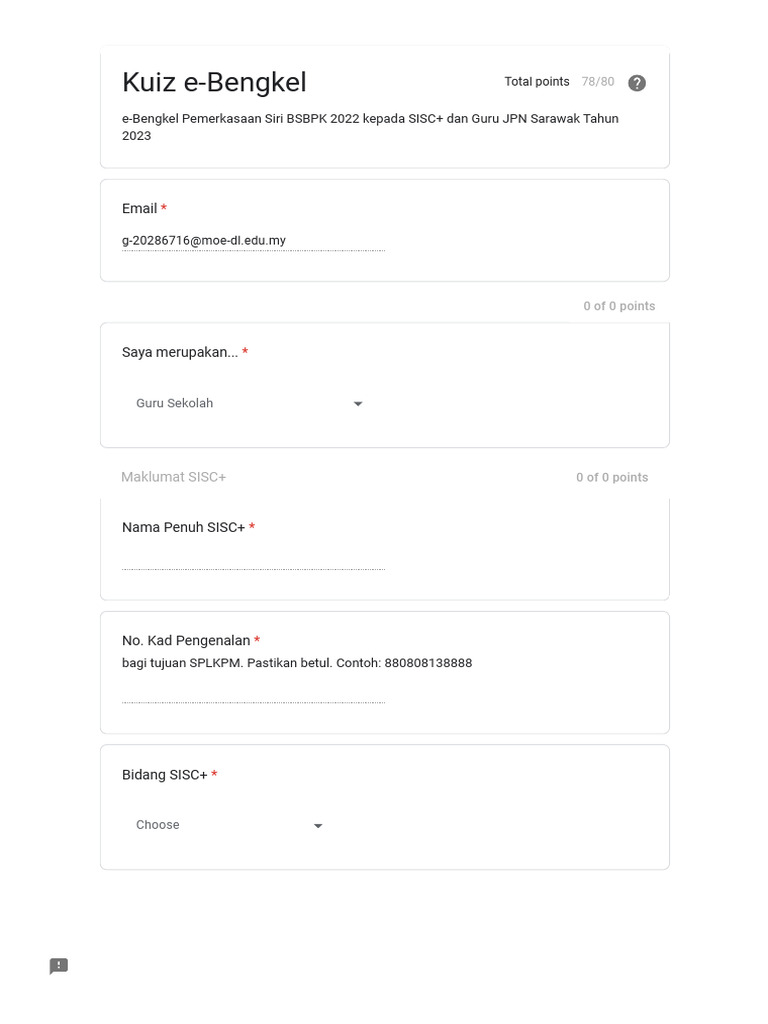 Kuiz e-Bengkel

Total points 78/80

e-Bengkel Pemerkasaan Siri BSBPK 2022 kepada SISC+ dan Guru JPN Sarawak Tahun 2023

Email *

g-20286716@moe-dl.edu.my

0 of 0 points

Saya merupakan... *

Guru Sekolah

Maklumat SISC+

0 of 0 points

Nama Penuh SISC+ *

No. Kad Pengenalan *

bagi tujuan SPLKPM. Pastikan betul. Contoh: 880808138888

Bidang SISC+ *

Choose